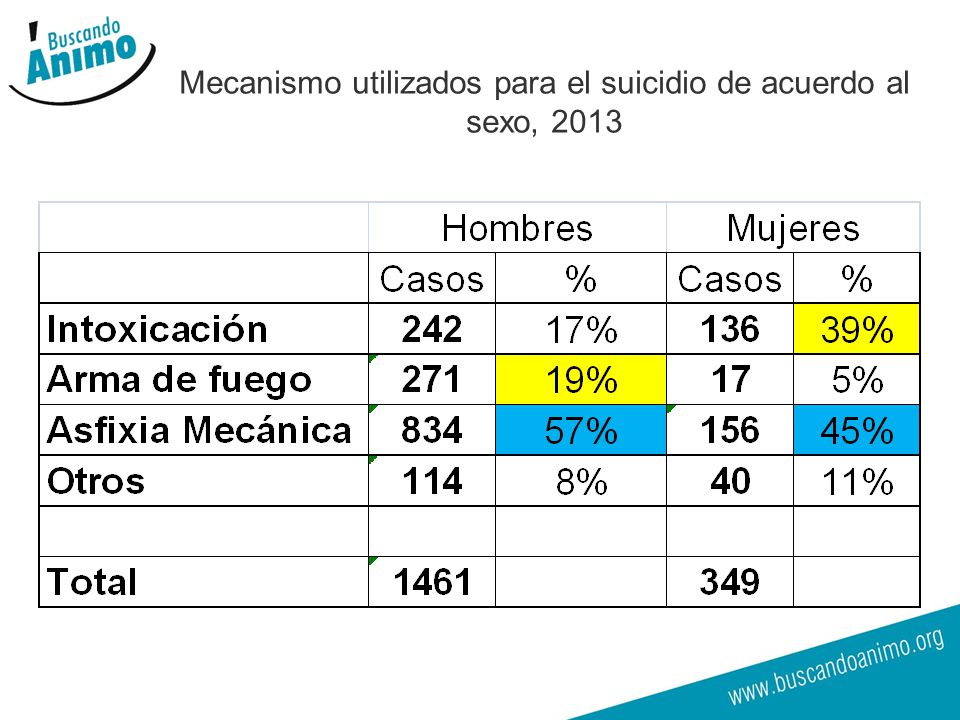 Buscando Animo

Mecanismo utilizados para el suicidio de acuerdo al sexo, 2013

| | Hombres | | Mujeres | |
|---|---|---|---|---|
| | Casos | % | Casos | % |
| Intoxicación | 242 | 17% | 136 | 39% |
| Arma de fuego | 271 | 19% | 17 | 5% |
| Asfixia Mecánica | 834 | 57% | 156 | 45% |
| Otros | 114 | 8% | 40 | 11% |
| | | | | |
| Total | 1461 | | 349 | |

www.buscandoanimo.org